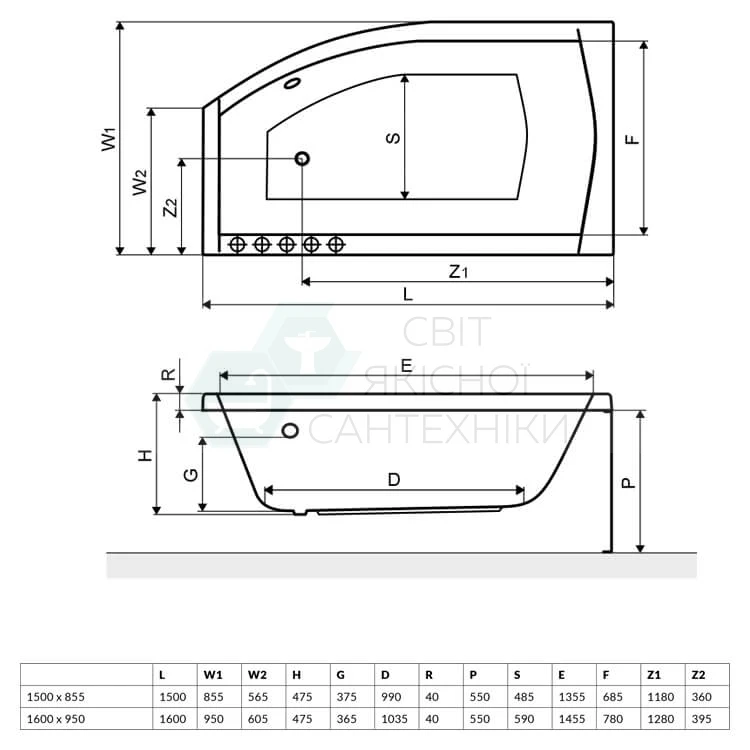 W1
W2
Z2
S
F
Z1
L

СВІТ ЯКІСНОЇ САНТЕХНІКИ

R
E
H
G
D
P

|  | L | W1 | W2 | H | G | D | R | P | S | E | F | Z1 | Z2 |
|---|---|---|---|---|---|---|---|---|---|---|---|---|---|
| 1500 x 855 | 1500 | 855 | 565 | 475 | 375 | 990 | 40 | 550 | 485 | 1355 | 685 | 1180 | 360 |
| 1600 x 950 | 1600 | 950 | 605 | 475 | 365 | 1035 | 40 | 550 | 590 | 1455 | 780 | 1280 | 395 |